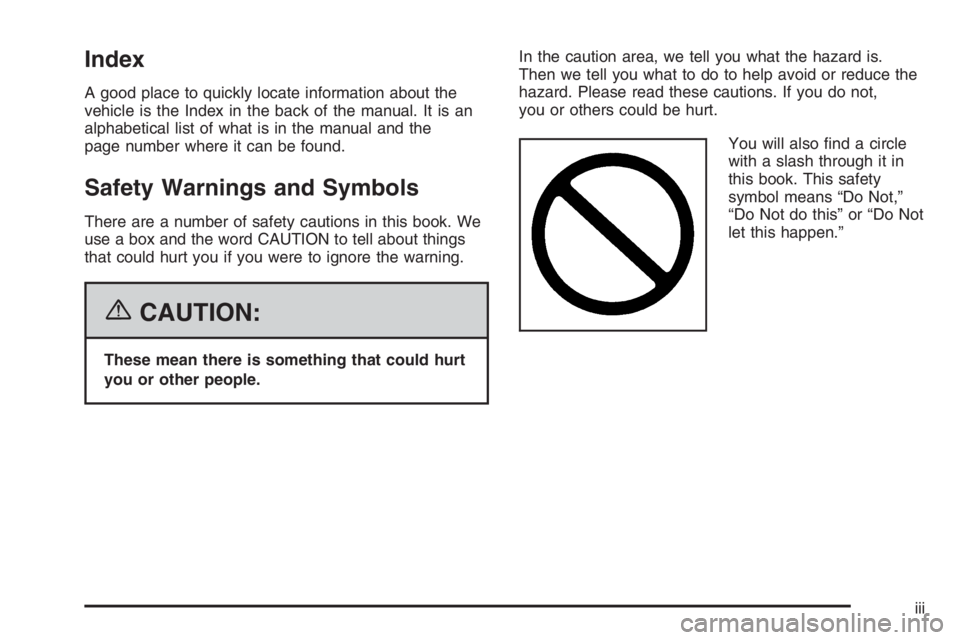 Index

A good place to quickly locate information about the vehicle is the Index in the back of the manual. It is an alphabetical list of what is in the manual and the page number where it can be found.

Safety Warnings and Symbols

There are a number of safety cautions in this book. We use a box and the word CAUTION to tell about things that could hurt you if you were to ignore the warning.

CAUTION:

These mean there is something that could hurt you or other people.

In the caution area, we tell you what the hazard is. Then we tell you what to do to help avoid or reduce the hazard. Please read these cautions. If you do not, you or others could be hurt.

You will also find a circle with a slash through it in this book. This safety symbol means "Do Not," "Do Not do this" or "Do Not let this happen."

iii

carmanualsonline.info